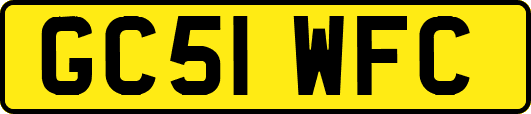 GC51 WFC